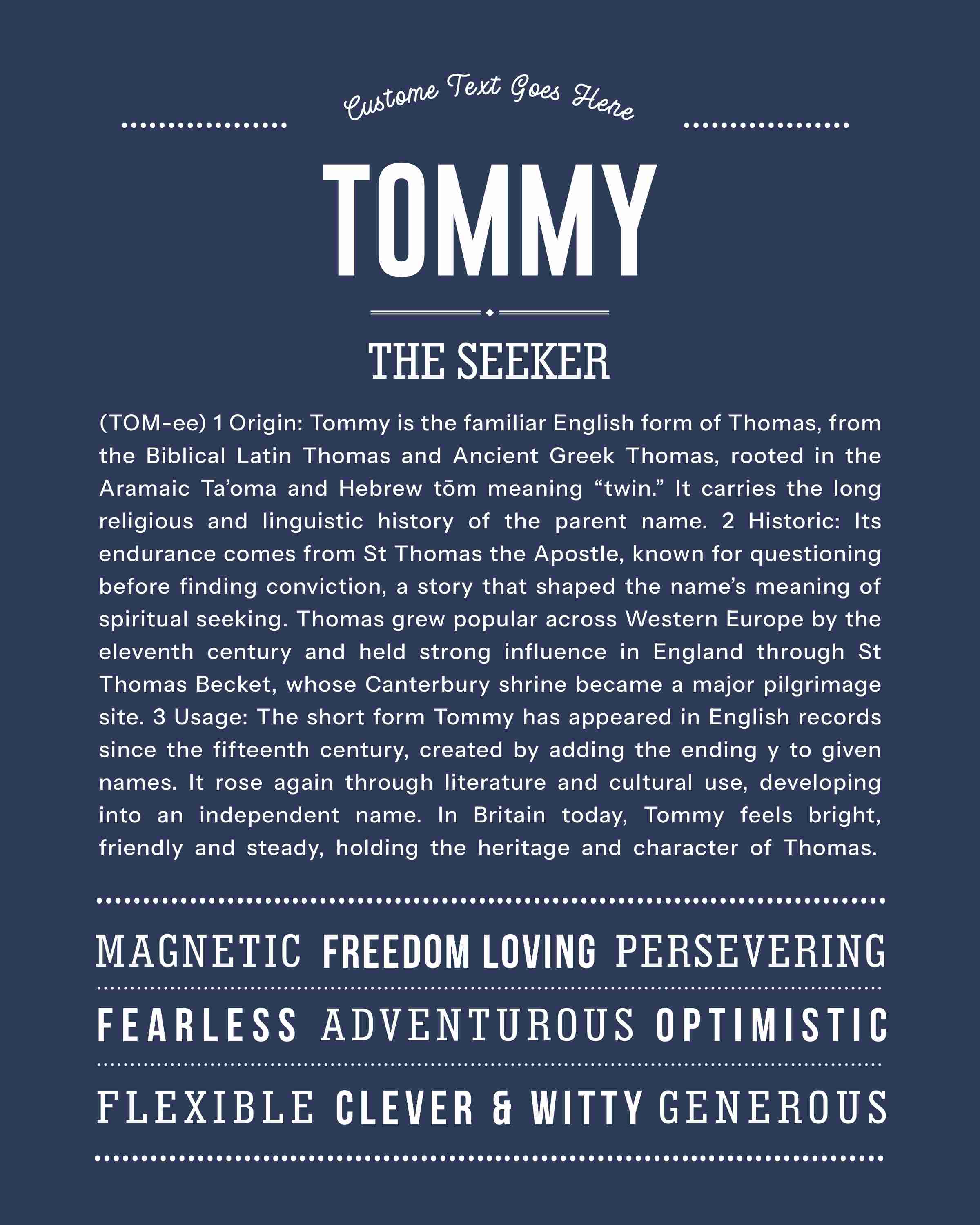 Custome Text Goes Here

TOMMY

THE SEEKER

(TOM-ee) 1 Origin: Tommy is the familiar English form of Thomas, from the Biblical Latin Thomas and Ancient Greek Thomas, rooted in the Aramaic Ta'oma and Hebrew tōm meaning "twin." It carries the long religious and linguistic history of the parent name. 2 Historic: Its endurance comes from St Thomas the Apostle, known for questioning before finding conviction, a story that shaped the name's meaning of spiritual seeking. Thomas grew popular across Western Europe by the eleventh century and held strong influence in England through St Thomas Becket, whose Canterbury shrine became a major pilgrimage site. 3 Usage: The short form Tommy has appeared in English records since the fifteenth century, created by adding the ending y to given names. It rose again through literature and cultural use, developing into an independent name. In Britain today, Tommy feels bright, friendly and steady, holding the heritage and character of Thomas.

MAGNETIC FREEDOM LOVING PERSEVERING

FEARLESS ADVENTUROUS OPTIMISTIC

FLEXIBLE CLEVER & WITTY GENEROUS